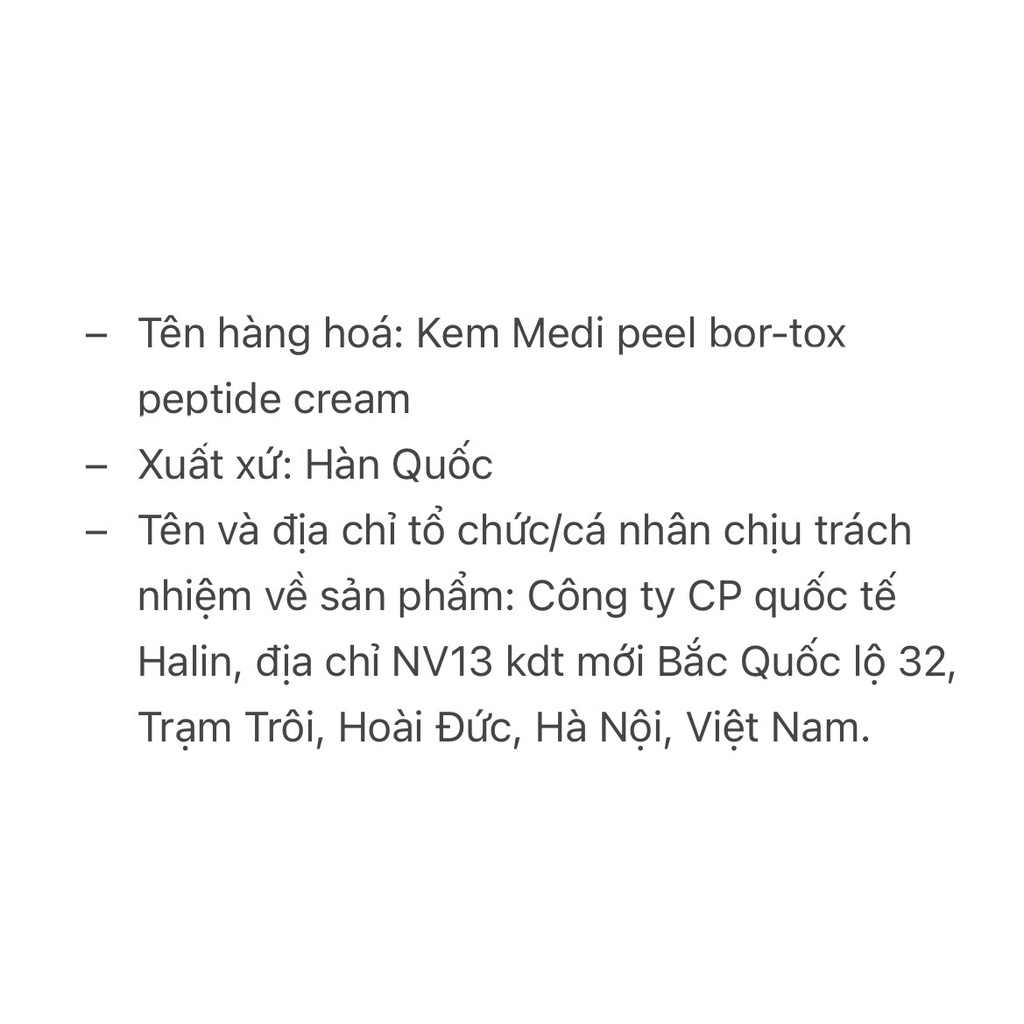 – Tên hàng hoá: Kem Medi peel bor-tox peptide cream
– Xuất xứ: Hàn Quốc
– Tên và địa chỉ tổ chức/cá nhân chịu trách nhiệm về sản phẩm: Công ty CP quốc tế Halin, địa chỉ NV13 kdt mới Bắc Quốc lộ 32, Trạm Trôi, Hoài Đức, Hà Nội, Việt Nam.